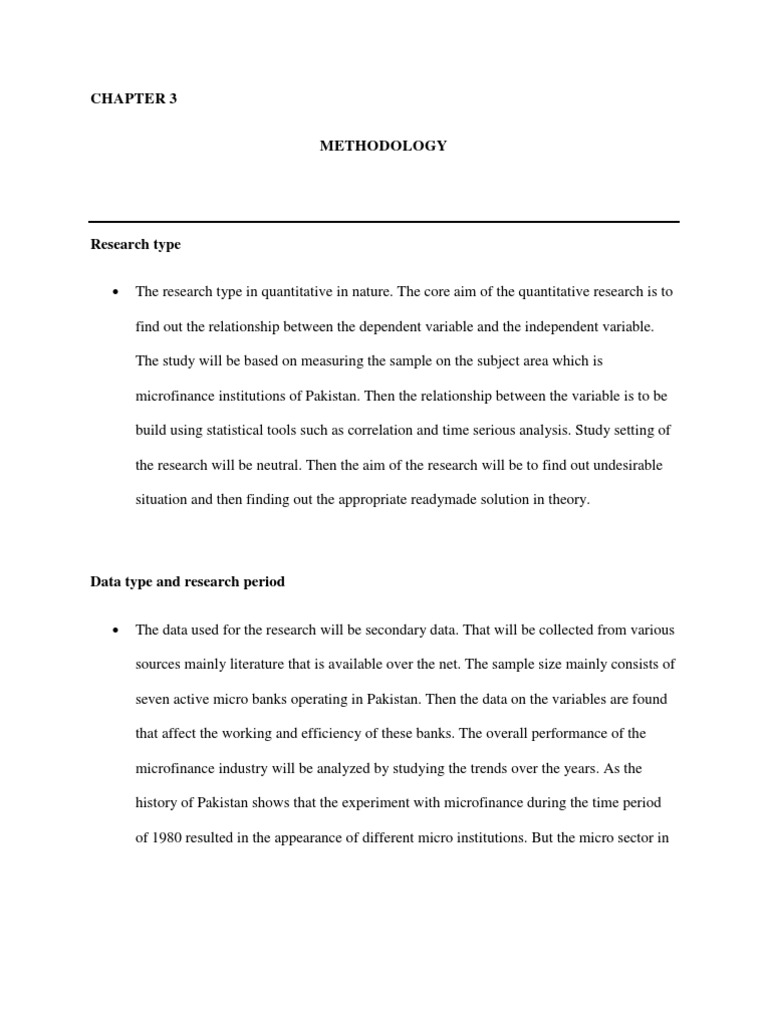 CHAPTER 3

METHODOLOGY

Research type

• The research type in quantitative in nature. The core aim of the quantitative research is to find out the relationship between the dependent variable and the independent variable. The study will be based on measuring the sample on the subject area which is microfinance institutions of Pakistan. Then the relationship between the variable is to be build using statistical tools such as correlation and time serious analysis. Study setting of the research will be neutral. Then the aim of the research will be to find out undesirable situation and then finding out the appropriate readymade solution in theory.

Data type and research period

• The data used for the research will be secondary data. That will be collected from various sources mainly literature that is available over the net. The sample size mainly consists of seven active micro banks operating in Pakistan. Then the data on the variables are found that affect the working and efficiency of these banks. The overall performance of the microfinance industry will be analyzed by studying the trends over the years. As the history of Pakistan shows that the experiment with microfinance during the time period of 1980 resulted in the appearance of different micro institutions. But the micro sector in